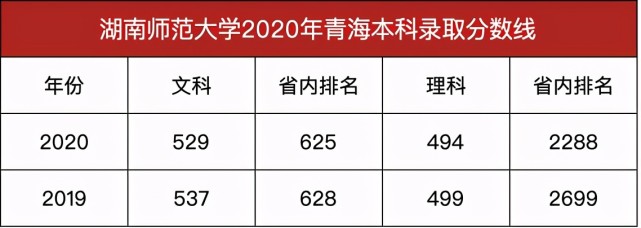 湖南师范大学2020年青海本科录取分数线

| 年份 | 文科 | 省内排名 | 理科 | 省内排名 |
|---|---|---|---|---|
| 2020 | 529 | 625 | 494 | 2288 |
| 2019 | 537 | 628 | 499 | 2699 |